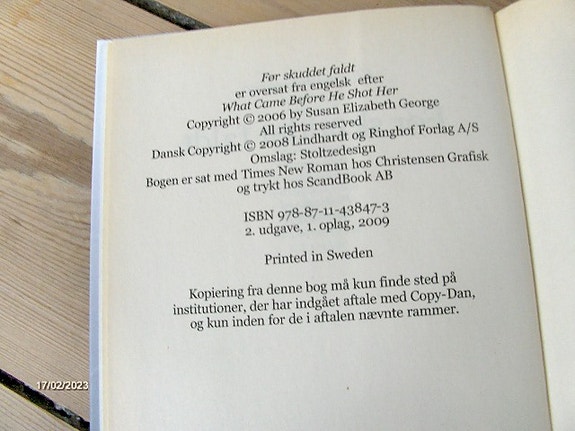 Før skuddet faldt
er oversat fra engelsk efter
What Came Before He Shot Her
Copyright © 2006 by Susan Elizabeth George
All rights reserved
Dansk Copyright © 2008 Lindhardt og Ringhof Forlag A/S
Omslag: Stoltzedesign
Bogen er sat med Times New Roman hos Christensen Grafisk
og trykt hos ScandBook AB

ISBN 978-87-11-43847-3
2. udgave, 1. oplag, 2009

Printed in Sweden

Kopiering fra denne bog må kun finde sted på institutioner, der har indgået aftale med Copy-Dan, og kun inden for de i aftalen nævnte rammer.

17/02/2023